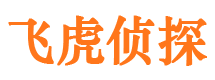 飞虎侦探